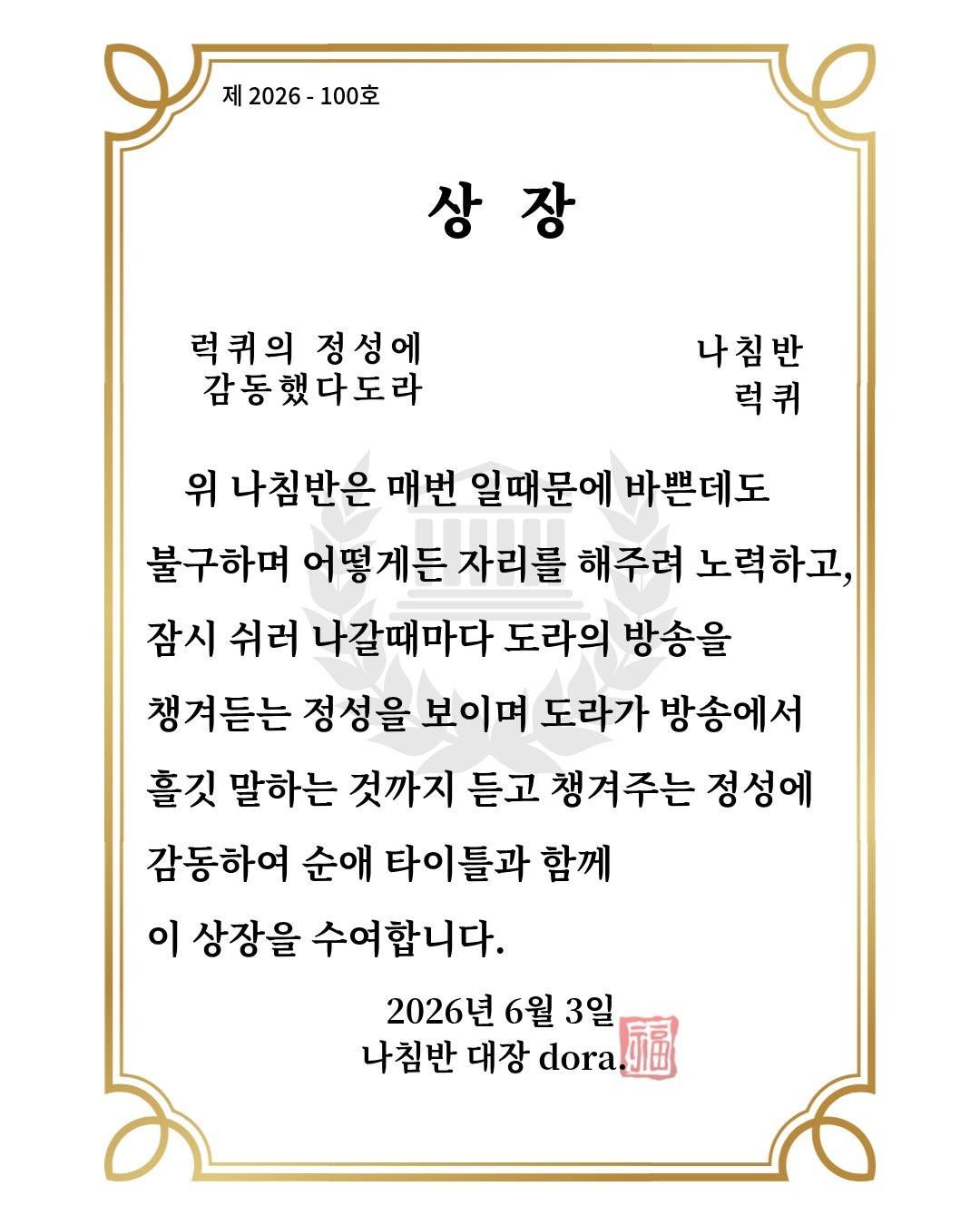 제 2026 - 100호

상 장

럭퀴의 정성에 감동했다도라

나침반 럭퀴

위 나침반은 매번 일때문에 바쁜데도 불구하며 어떻게든 자리를 해주려 노력하고, 잠시 쉬러 나갈때마다 도라의 방송을 챙겨듣는 정성을 보이며 도라가 방송에서 흘깃 말하는 것까지 듣고 챙겨주는 정성에 감동하여 순애 타이틀과 함께 이 상장을 수여합니다.

2026년 6월 3일
나침반 대장 dora.

福